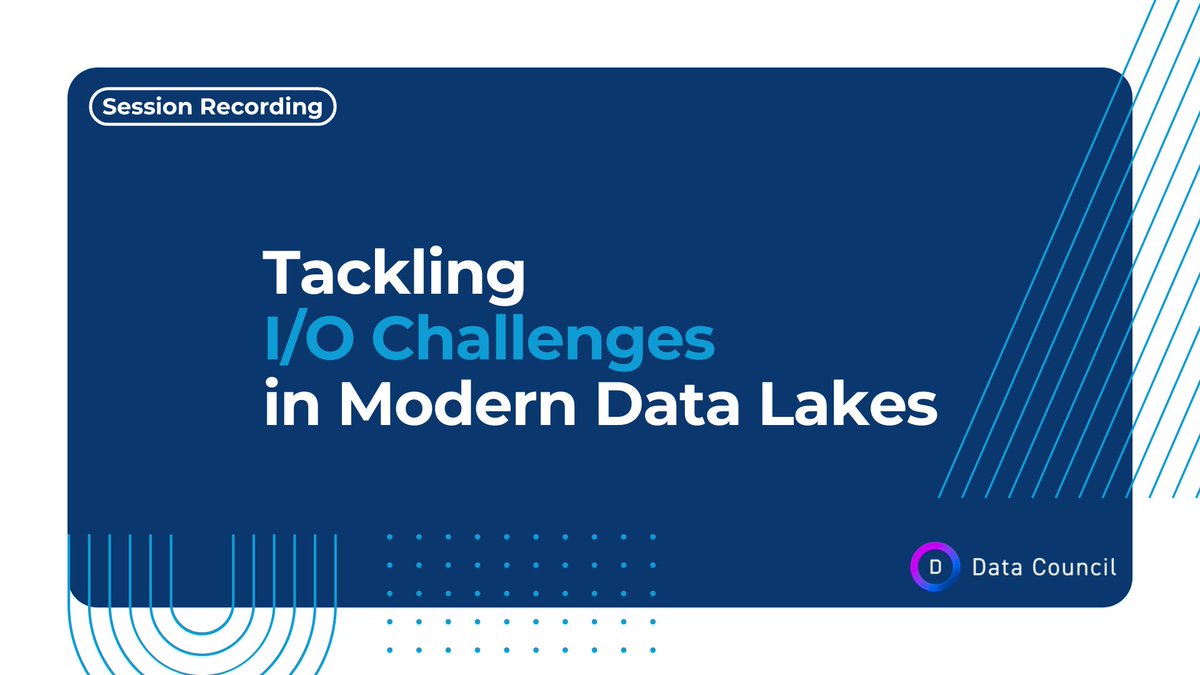 Session Recording

Tackling
I/O Challenges
in Modern Data Lakes

D Data Council